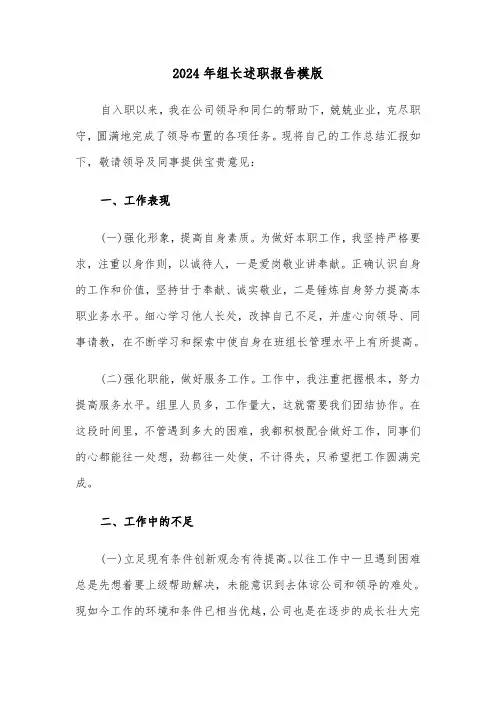 2024年组长述职报告模版

自入职以来，我在公司领导和同仁的帮助下，兢兢业业，克尽职守，圆满地完成了领导布置的各项任务。现将自己的工作总结汇报如下，敬请领导及同事提供宝贵意见：

一、工作表现

(一)强化形象，提高自身素质。为做好本职工作，我坚持严格要求，注重以身作则，以诚待人，一是爱岗敬业讲奉献。正确认识自身的工作和价值，坚持甘于奉献、诚实敬业，二是锤炼自身努力提高本职业务水平。细心学习他人长处，改掉自己不足，并虚心向领导、同事请教，在不断学习和探索中使自身在班组长管理水平上有所提高。

(二)强化职能，做好服务工作。工作中，我注重把握根本，努力提高服务水平。组里人员多，工作量大，这就需要我们团结协作。在这段时间里，不管遇到多大的困难，我都积极配合做好工作，同事们的心都能往一处想，劲都往一处使，不计得失，只希望把工作圆满完成。

二、工作中的不足

(一)立足现有条件创新观念有待提高。以往工作中一旦遇到困难总是先想着要上级帮助解决，未能意识到去体谅公司和领导的难处。现如今工作的环境和条件已相当优越，公司也是在逐步的成长壮大完